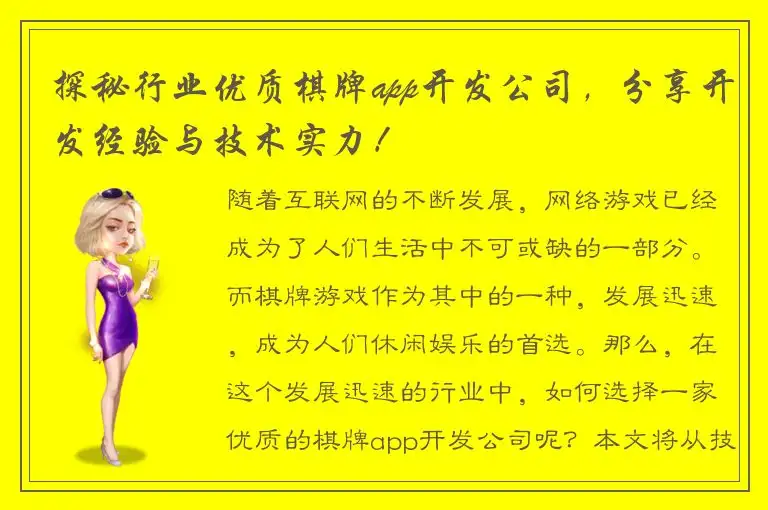 探秘行业优质棋牌app开发公司，分享开发经验与技术实力！

随着互联网的不断发展，网络游戏已经成为了人们生活中不可或缺的一部分。而棋牌游戏作为其中的一种，发展迅速，成为人们休闲娱乐的首选。那么，在这个发展迅速的行业中，如何选择一家优质的棋牌app开发公司呢？本文将从技